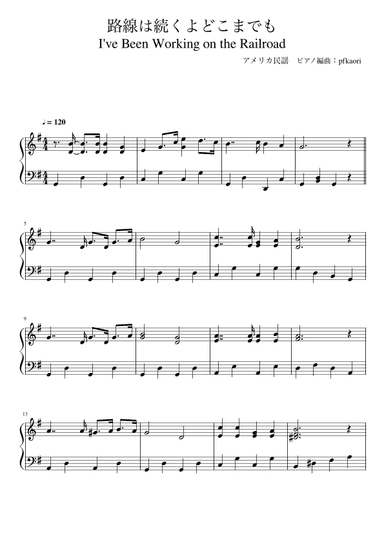 路線は続くよどこまでも
I've Been Working on the Railroad
アメリカ民謡　ピアノ編曲：pfkaori

♩= 120

5

9

13